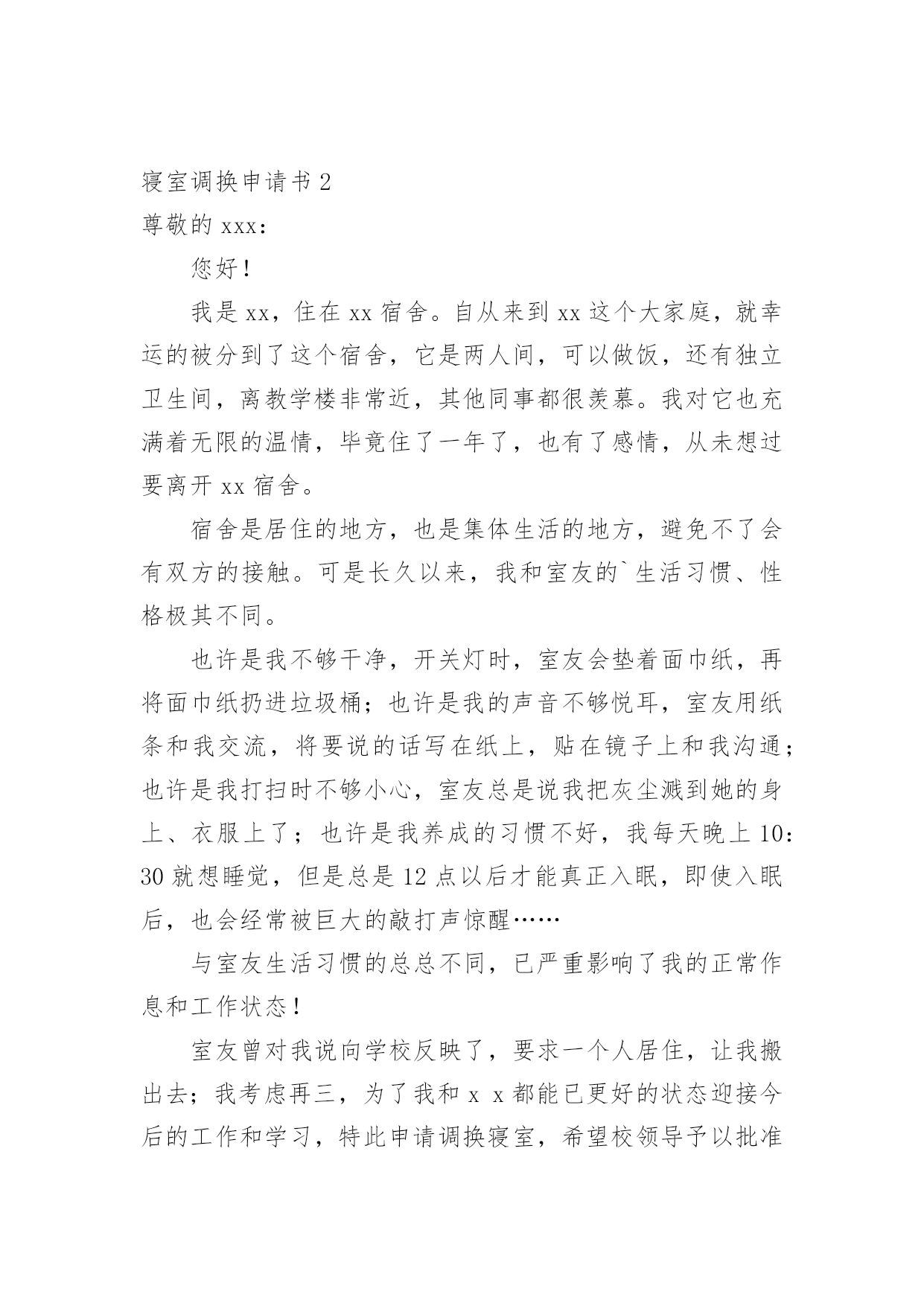 寝室调换申请书 2

尊敬的 xxx：

您好！

我是 xx，住在 xx 宿舍。自从来到 xx 这个大家庭，就幸运的被分到了这个宿舍，它是两人间，可以做饭，还有独立卫生间，离教学楼非常近，其他同事都很羡慕。我对它也充满着无限的温情，毕竟住了一年了，也有了感情，从未想过要离开 xx 宿舍。

宿舍是居住的地方，也是集体生活的地方，避免不了会有双方的接触。可是长久以来，我和室友的`生活习惯、性格极其不同。

也许是我不够干净，开关灯时，室友会垫着面巾纸，再将面巾纸扔进垃圾桶；也许是我的声音不够悦耳，室友用纸条和我交流，将要说的话写在纸上，贴在镜子上和我沟通；也许是我打扫时不够小心，室友总是说我把灰尘溅到她的身上、衣服上了；也许是我养成的习惯不好，我每天晚上 10：30 就想睡觉，但是总是 12 点以后才能真正入眠，即使入眠后，也会经常被巨大的敲打声惊醒……

与室友生活习惯的总总不同，已严重影响了我的正常作息和工作状态！

室友曾对我说向学校反映了，要求一个人居住，让我搬出去；我考虑再三，为了我和 x x 都能已更好的状态迎接今后的工作和学习，特此申请调换寝室，希望校领导予以批准